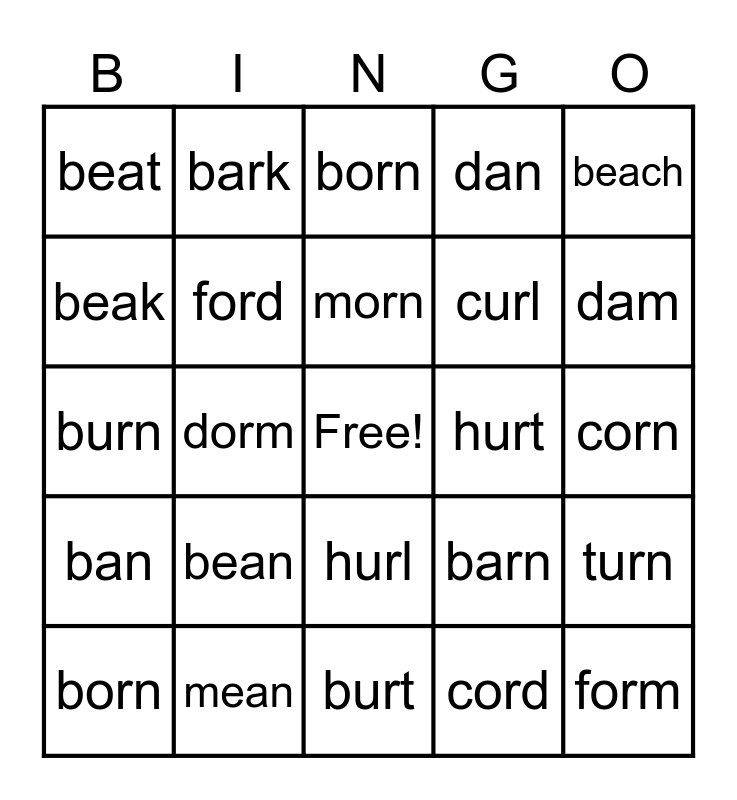 | B | I | N | G | O |
|---|---|---|---|---|
| beat | bark | born | dan | beach |
| beak | ford | morn | curl | dam |
| burn | dorm | Free! | hurt | corn |
| ban | bean | hurl | barn | turn |
| born | mean | burt | cord | form |